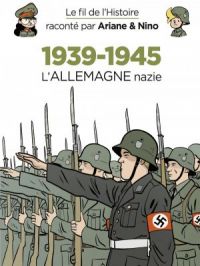 Le fil de l'Histoire
raconté par Ariane & Nino

1939-1945
L'ALLEMAGNE nazie